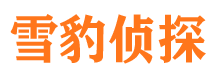 雪豹侦探